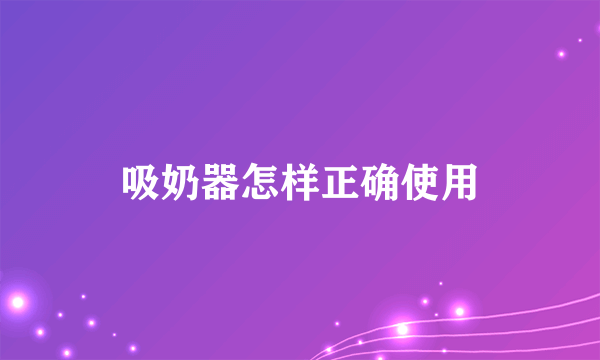 吸奶器怎样正确使用